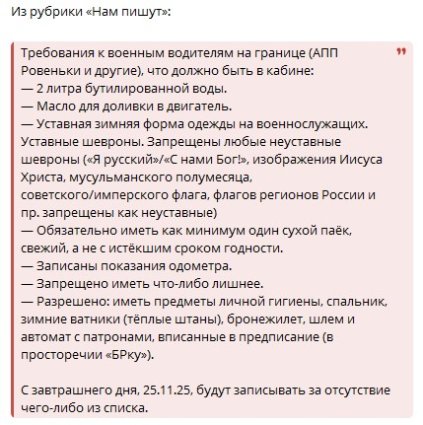 Из рубрики «Нам пишут»:

Требования к военным водителям на границе (АПП Ровеньки и другие), что должно быть в кабине:
— 2 литра бутилированной воды.
— Масло для доливки в двигатель.
— Уставная зимняя форма одежды на военнослужащих. Уставные шевроны. Запрещены любые неуставные шевроны («Я русский»/«С нами Бог!», изображения Иисуса Христа, мусульманского полумесяца, советского/имперского флага, флагов регионов России и пр. запрещены как неуставные)
— Обязательно иметь как минимум один сухой паёк, свежий, а не с истёкшим сроком годности.
— Записаны показания одометра.
— Запрещено иметь что-либо лишнее.
— Разрешено: иметь предметы личной гигиены, спальник, зимние ватники (тёплые штаны), бронежилет, шлем и автомат с патронами, вписанные в предписание (в просторечии «БРку»).

С завтрашнего дня, 25.11.25, будут записывать за отсутствие чего-либо из списка.